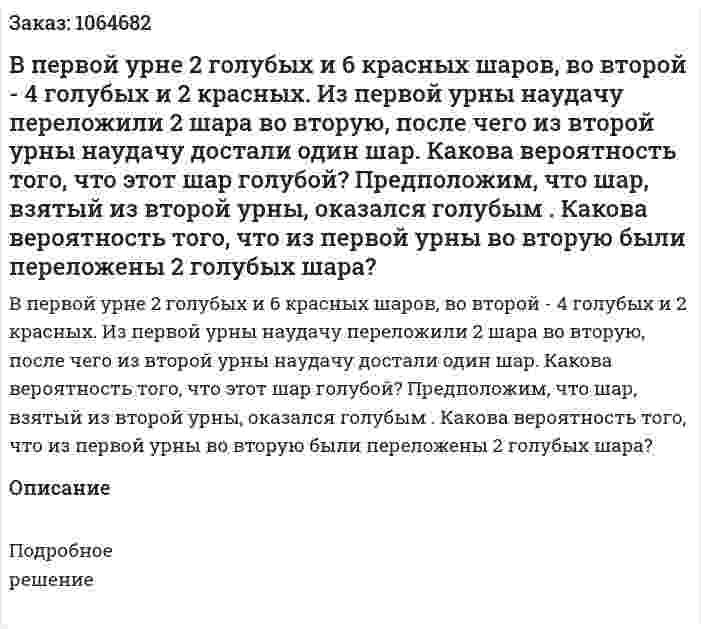 Заказ: 1064682

В первой урне 2 голубых и 6 красных шаров, во второй - 4 голубых и 2 красных. Из первой урны наудачу переложили 2 шара во вторую, после чего из второй урны наудачу достали один шар. Какова вероятность того, что этот шар голубой? Предположим, что шар, взятый из второй урны, оказался голубым . Какова вероятность того, что из первой урны во вторую были переложены 2 голубых шара?

В первой урне 2 голубых и 6 красных шаров, во второй - 4 голубых и 2 красных. Из первой урны наудачу переложили 2 шара во вторую, после чего из второй урны наудачу достали один шар. Какова вероятность того, что этот шар голубой? Предположим, что шар, взятый из второй урны, оказался голубым . Какова вероятность того, что из первой урны во вторую были переложены 2 голубых шара?

Описание

Подробное решение